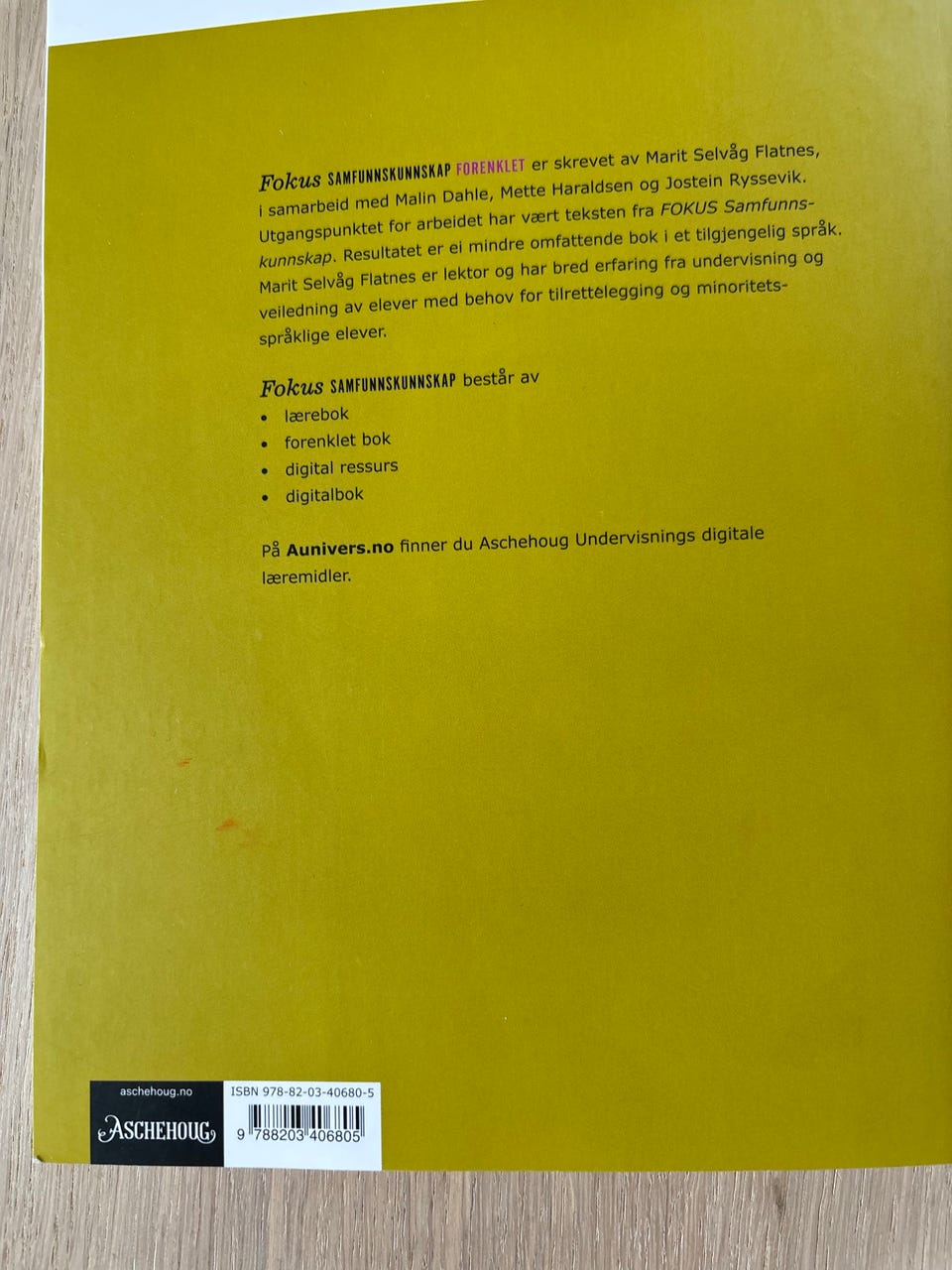 Fokus SAMFUNNSKUNNSKAP FORENKLET er skrevet av Marit Selvåg Flatnes, i samarbeid med Malin Dahle, Mette Haraldsen og Jostein Ryssevik. Utgangspunktet for arbeidet har vært teksten fra FOKUS Samfunnskunnskap. Resultatet er ei mindre omfattende bok i et tilgjengelig språk. Marit Selvåg Flatnes er lektor og har bred erfaring fra undervisning og veiledning av elever med behov for tilrettelegging og minoritetsspråklige elever.

Fokus SAMFUNNSKUNNSKAP består av
• lærebok
• forenklet bok
• digital ressurs
• digitalbok

På Aunivers.no finner du Aschehoug Undervisnings digitale læremidler.

aschehoug.no
ASCHEHOUG

ISBN 978-82-03-40680-5
9 788203 406805